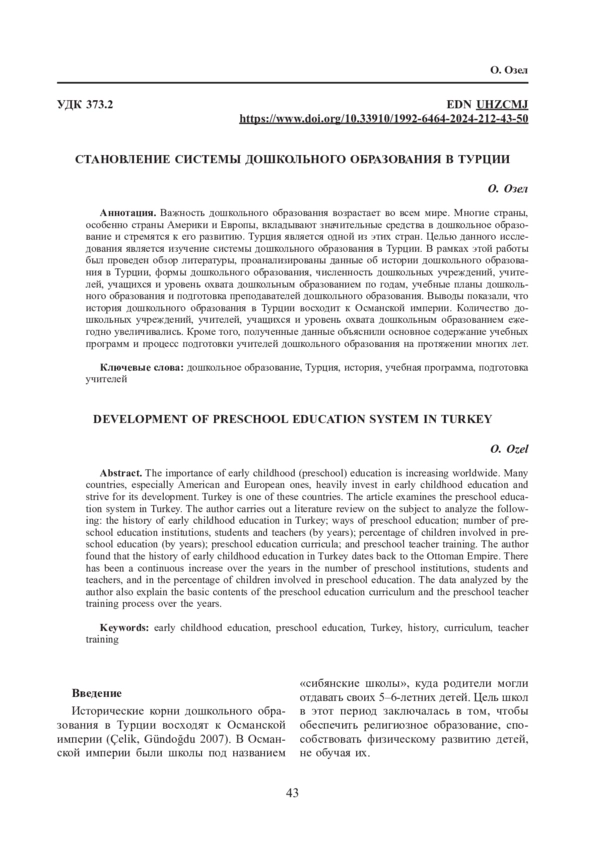 О. Озел

УДК 373.2

EDN UHZCMJ
https://www.doi.org/10.33910/1992-6464-2024-212-43-50

СТАНОВЛЕНИЕ СИСТЕМЫ ДОШКОЛЬНОГО ОБРАЗОВАНИЯ В ТУРЦИИ

О. Озел

Аннотация. Важность дошкольного образования возрастает во всем мире. Многие страны, особенно страны Америки и Европы, вкладывают значительные средства в дошкольное образование и стремятся к его развитию. Турция является одной из этих стран. Целью данного исследования является изучение системы дошкольного образования в Турции. В рамках этой работы был проведен обзор литературы, проанализированы данные об истории дошкольного образования в Турции, формы дошкольного образования, численность дошкольных учреждений, учителей, учащихся и уровень охвата дошкольным образованием по годам, учебные планы дошкольного образования и подготовка преподавателей дошкольного образования. Выводы показали, что история дошкольного образования в Турции восходит к Османской империи. Количество дошкольных учреждений, учителей, учащихся и уровень охвата дошкольным образованием ежегодно увеличивались. Кроме того, полученные данные объяснили основное содержание учебных программ и процесс подготовки учителей дошкольного образования на протяжении многих лет.

Ключевые слова: дошкольное образование, Турция, история, учебная программа, подготовка учителей

DEVELOPMENT OF PRESCHOOL EDUCATION SYSTEM IN TURKEY

O. Ozel

Abstract. The importance of early childhood (preschool) education is increasing worldwide. Many countries, especially American and European ones, heavily invest in early childhood education and strive for its development. Turkey is one of these countries. The article examines the preschool education system in Turkey. The author carries out a literature review on the subject to analyze the following: the history of early childhood education in Turkey; ways of preschool education; number of preschool education institutions, students and teachers (by years); percentage of children involved in preschool education (by years); preschool education curricula; and preschool teacher training. The author found that the history of early childhood education in Turkey dates back to the Ottoman Empire. There has been a continuous increase over the years in the number of preschool institutions, students and teachers, and in the percentage of children involved in preschool education. The data analyzed by the author also explain the basic contents of the preschool education curriculum and the preschool teacher training process over the years.

Keywords: early childhood education, preschool education, Turkey, history, curriculum, teacher training

Введение

Исторические корни дошкольного образования в Турции восходят к Османской империи (Çelik, Gündoğdu 2007). В Османской империи были школы под названием «сибянские школы», куда родители могли отдавать своих 5–6-летних детей. Цель школ в этот период заключалась в том, чтобы обеспечить религиозное образование, способствовать физическому развитию детей, не обучая их.

43